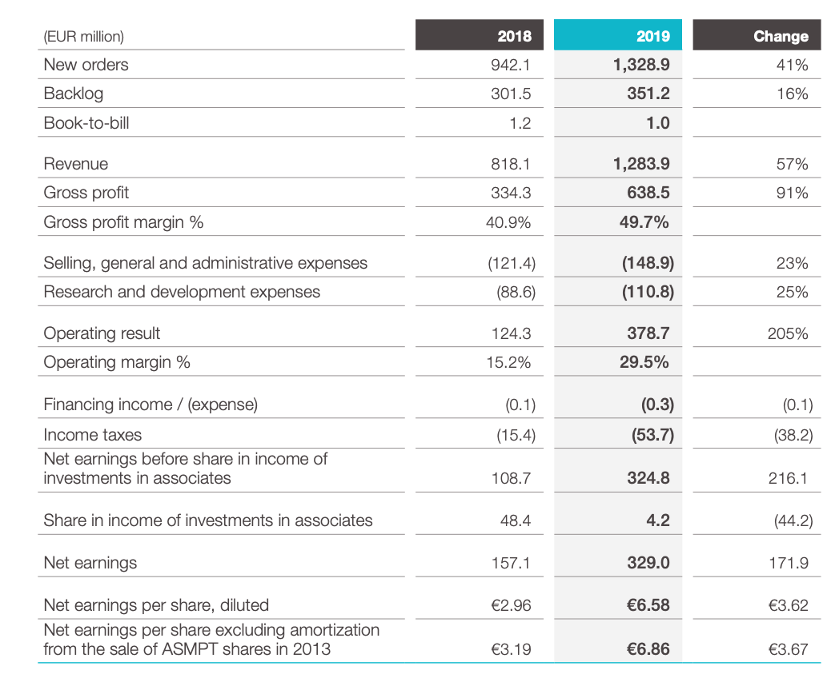 | (EUR million) | 2018 | 2019 | Change |
|---|---|---|---|
| New orders | 942.1 | 1,328.9 | 41% |
| Backlog | 301.5 | 351.2 | 16% |
| Book-to-bill | 1.2 | 1.0 | |
| Revenue | 818.1 | 1,283.9 | 57% |
| Gross profit | 334.3 | 638.5 | 91% |
| Gross profit margin % | 40.9% | 49.7% | |
| Selling, general and administrative expenses | (121.4) | (148.9) | 23% |
| Research and development expenses | (88.6) | (110.8) | 25% |
| Operating result | 124.3 | 378.7 | 205% |
| Operating margin % | 15.2% | 29.5% | |
| Financing income / (expense) | (0.1) | (0.3) | (0.1) |
| Income taxes | (15.4) | (53.7) | (38.2) |
| Net earnings before share in income of investments in associates | 108.7 | 324.8 | 216.1 |
| Share in income of investments in associates | 48.4 | 4.2 | (44.2) |
| Net earnings | 157.1 | 329.0 | 171.9 |
| Net earnings per share, diluted | €2.96 | €6.58 | €3.62 |
| Net earnings per share excluding amortization from the sale of ASMPT shares in 2013 | €3.19 | €6.86 | €3.67 |